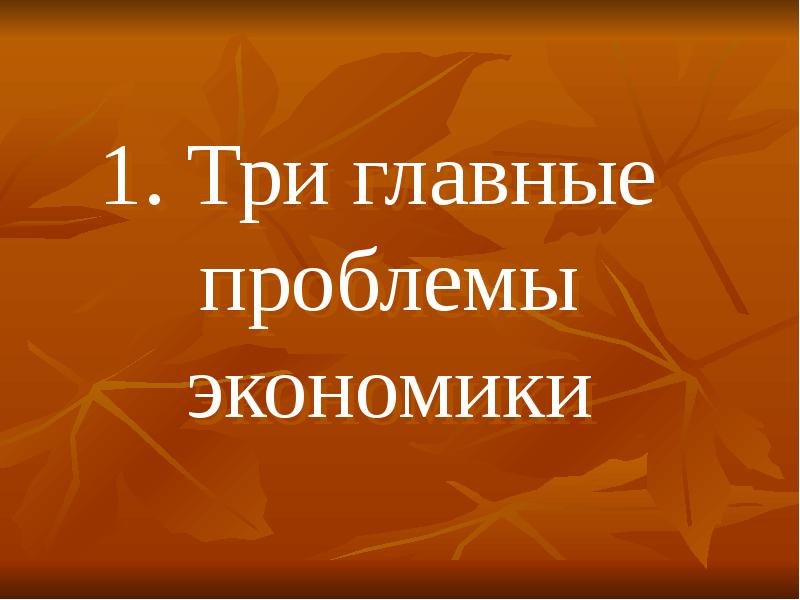 1. Три главные проблемы экономики